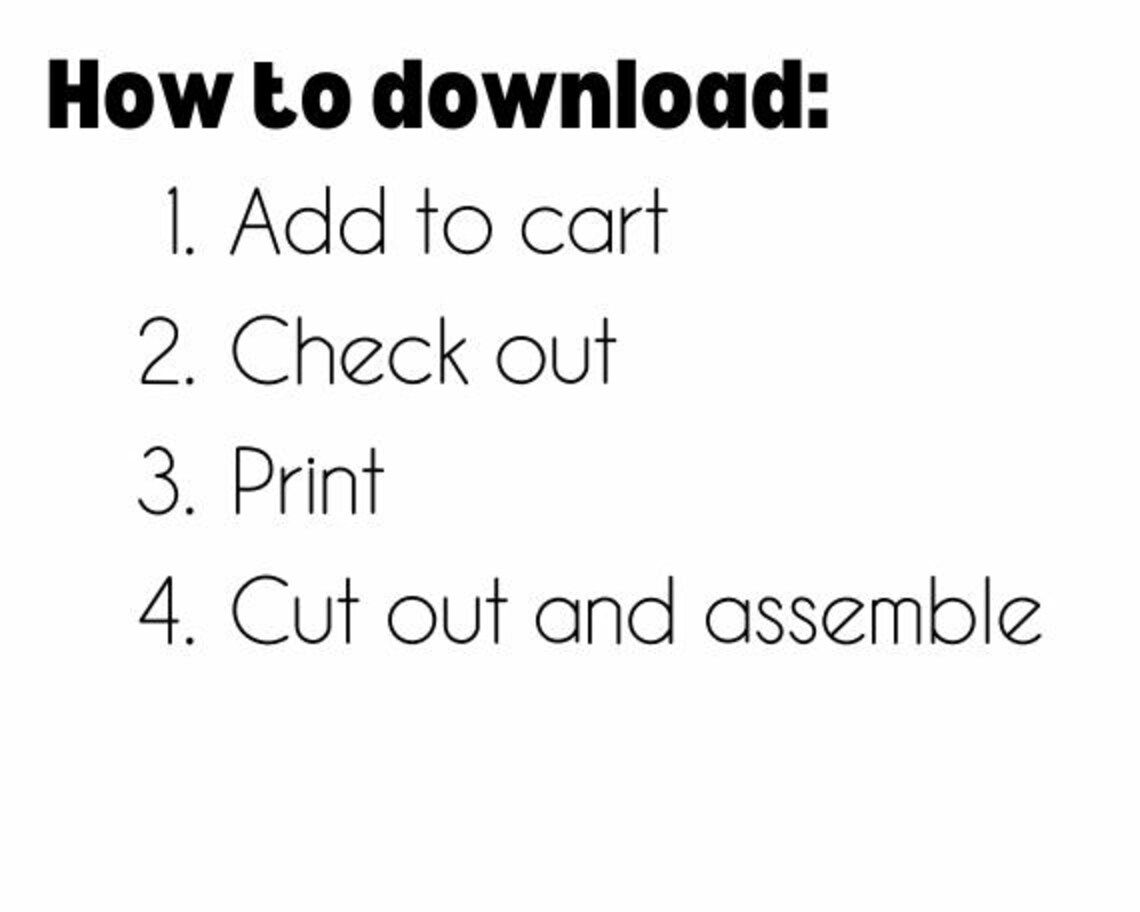 How to download:

1. Add to cart
2. Check out
3. Print
4. Cut out and assemble